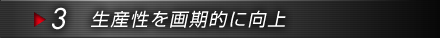 3 生産性を画期的に向上